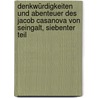 denkwürdigkeiten und abenteuer des jacob casanova von seingalt, siebenter teil